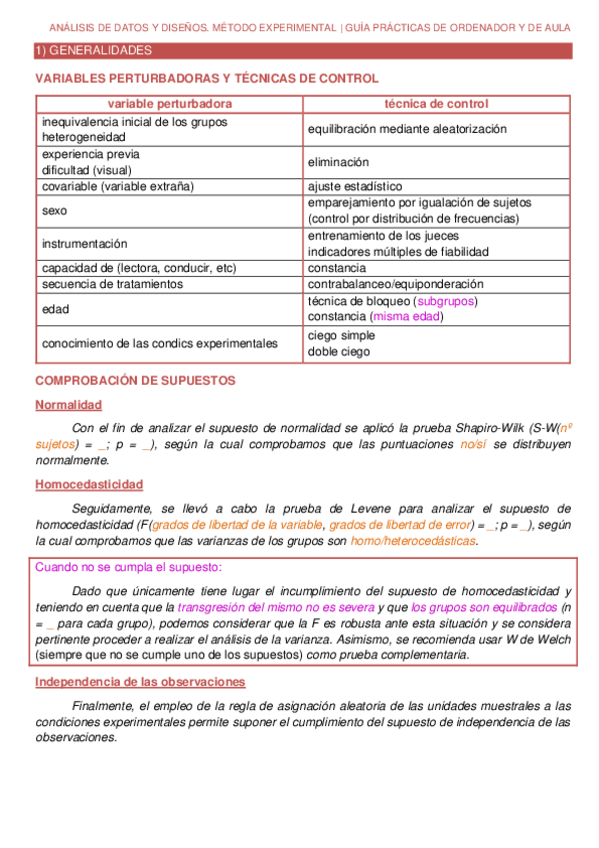 ANÁLISIS DE DATOS Y DISEÑOS. MÉTODO EXPERIMENTAL | GUÍA PRÁCTICAS DE ORDENADOR Y DE AULA

1) GENERALIDADES

VARIABLES PERTURBADORAS Y TÉCNICAS DE CONTROL

| variable perturbadora | técnica de control |
|---|---|
| inequivalencia inicial de los grupos heterogeneidad | equilibración mediante aleatorización |
| experiencia previa dificultad (visual) | eliminación |
| covariable (variable extraña) | ajuste estadístico |
| sexo | emparejamiento por igualación de sujetos (control por distribución de frecuencias) |
| instrumentación | entrenamiento de los jueces indicadores múltiples de fiabilidad |
| capacidad de (lectora, conducir, etc) | constancia |
| secuencia de tratamientos | contrabalanceo/equiponderación |
| edad | técnica de bloqueo (subgrupos) constancia (misma edad) |
| conocimiento de las condics experimentales | ciego simple doble ciego |

COMPROBACIÓN DE SUPUESTOS

Normalidad

Con el fin de analizar el supuesto de normalidad se aplicó la prueba Shapiro-Wilk (S-W(nº sujetos) = _; p = _), según la cual comprobamos que las puntuaciones no/sí se distribuyen normalmente.

Homocedasticidad

Seguidamente, se llevó a cabo la prueba de Levene para analizar el supuesto de homocedasticidad (F(grados de libertad de la variable, grados de libertad de error) = _; p = _), según la cual comprobamos que las varianzas de los grupos son homo/heterocedásticas.

Cuando no se cumpla el supuesto:

Dado que únicamente tiene lugar el incumplimiento del supuesto de homocedasticidad y teniendo en cuenta que la transgresión del mismo no es severa y que los grupos son equilibrados (n = _ para cada grupo), podemos considerar que la F es robusta ante esta situación y se considera pertinente proceder a realizar el análisis de la varianza. Asimismo, se recomienda usar W de Welch (siempre que no se cumple uno de los supuestos) como prueba complementaria.

Independencia de las observaciones

Finalmente, el empleo de la regla de asignación aleatoria de las unidades muestrales a las condiciones experimentales permite suponer el cumplimiento del supuesto de independencia de las observaciones.